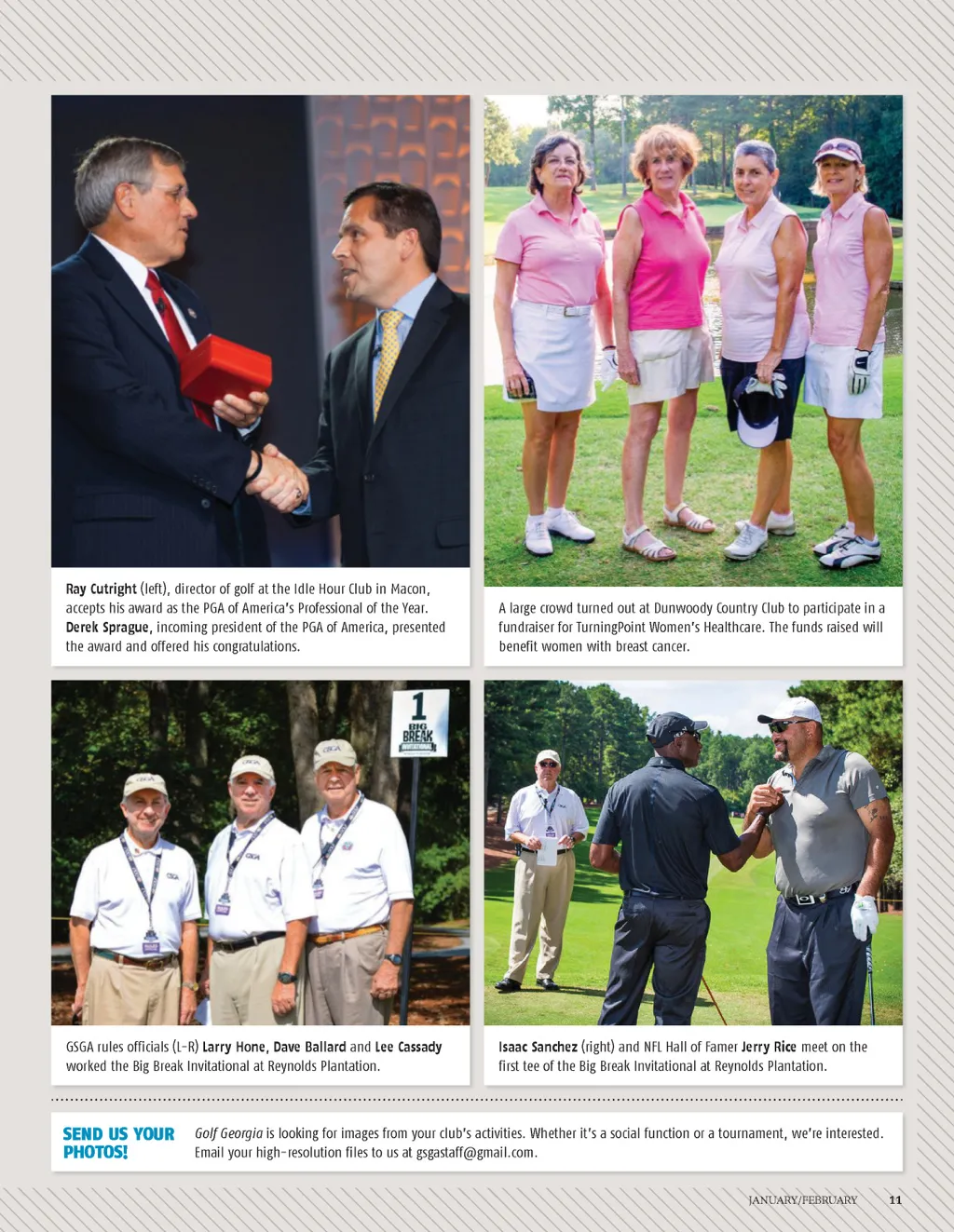 Ray Cutright (left), director of golf at the Idle Hour Club in Macon, accepts his award as the PGA of America's Professional of the Year. Derek Sprague, incoming president of the PGA of America, presented the award and offered his congratulations.

A large crowd turned out at Dunwoody Country Club to participate in a fundraiser for TurningPoint Women's Healthcare. The funds raised will benefit women with breast cancer.

1
BIG BREAK INVITATIONAL

GSGA rules officials (L-R) Larry Hone, Dave Ballard and Lee Cassady worked the Big Break Invitational at Reynolds Plantation.

Isaac Sanchez (right) and NFL Hall of Famer Jerry Rice meet on the first tee of the Big Break Invitational at Reynolds Plantation.

SEND US YOUR PHOTOS!

Golf Georgia is looking for images from your club's activities. Whether it's a social function or a tournament, we're interested. Email your high-resolution files to us at gsgastaff@gmail.com.

JANUARY/FEBRUARY 11